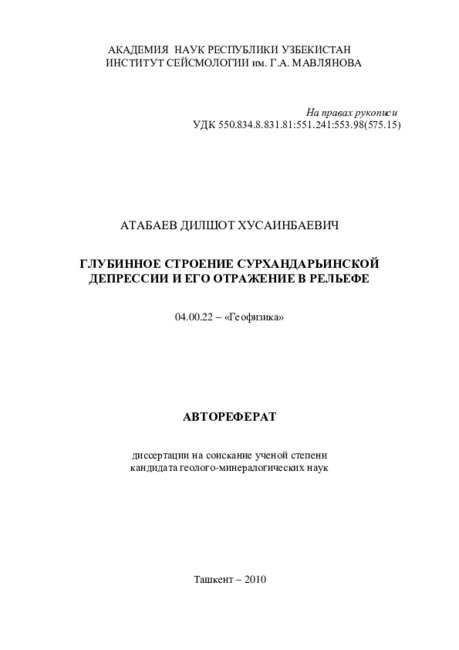 АКАДЕМИЯ НАУК РЕСПУБЛИКИ УЗБЕКИСТАН
ИНСТИТУТ СЕЙСМОЛОГИИ им. Г.А. МАВЛЯНОВА

На правах рукописи
УДК 550.834.8.831.81:551.241:553.98(575.15)

АТАБАЕВ ДИЛШОТ ХУСАИНБАЕВИЧ

ГЛУБИННОЕ СТРОЕНИЕ СУРХАНДАРЬИНСКОЙ ДЕПРЕССИИ И ЕГО ОТРАЖЕНИЕ В РЕЛЬЕФЕ

04.00.22 – «Геофизика»

АВТОРЕФЕРАТ

диссертации на соискание ученой степени
кандидата геолого-минералогических наук

Ташкент – 2010